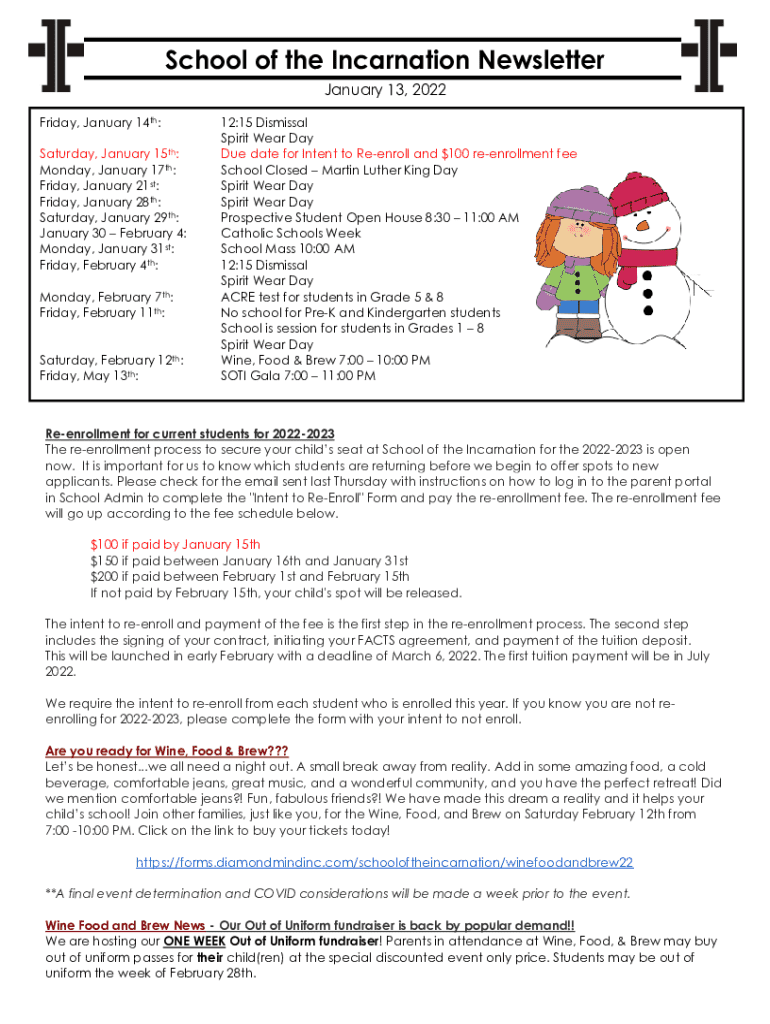 School of the Incarnation Newsletter

January 13, 2022

| | |
|---|---|
| Friday, January 14th: | 12:15 Dismissal |
| | Spirit Wear Day |
| Saturday, January 15th: | Due date for Intent to Re-enroll and $100 re-enrollment fee |
| Monday, January 17th: | School Closed – Martin Luther King Day |
| Friday, January 21st: | Spirit Wear Day |
| Friday, January 28th: | Spirit Wear Day |
| Saturday, January 29th: | Prospective Student Open House 8:30 – 11:00 AM |
| January 30 – February 4: | Catholic Schools Week |
| Monday, January 31st: | School Mass 10:00 AM |
| Friday, February 4th: | 12:15 Dismissal |
| | Spirit Wear Day |
| Monday, February 7th: | ACRE test for students in Grade 5 & 8 |
| Friday, February 11th: | No school for Pre-K and Kindergarten students |
| | School is session for students in Grades 1 – 8 |
| | Spirit Wear Day |
| Saturday, February 12th: | Wine, Food & Brew 7:00 – 10:00 PM |
| Friday, May 13th: | SOTI Gala 7:00 – 11:00 PM |

Re-enrollment for current students for 2022-2023
The re-enrollment process to secure your child's seat at School of the Incarnation for the 2022-2023 is open now. It is important for us to know which students are returning before we begin to offer spots to new applicants. Please check for the email sent last Thursday with instructions on how to log in to the parent portal in School Admin to complete the "Intent to Re-Enroll" Form and pay the re-enrollment fee. The re-enrollment fee will go up according to the fee schedule below.

$100 if paid by January 15th
$150 if paid between January 16th and January 31st
$200 if paid between February 1st and February 15th
If not paid by February 15th, your child's spot will be released.

The intent to re-enroll and payment of the fee is the first step in the re-enrollment process. The second step includes the signing of your contract, initiating your FACTS agreement, and payment of the tuition deposit. This will be launched in early February with a deadline of March 6, 2022. The first tuition payment will be in July 2022.

We require the intent to re-enroll from each student who is enrolled this year. If you know you are not re-enrolling for 2022-2023, please complete the form with your intent to not enroll.

Are you ready for Wine, Food & Brew???
Let's be honest...we all need a night out. A small break away from reality. Add in some amazing food, a cold beverage, comfortable jeans, great music, and a wonderful community, and you have the perfect retreat! Did we mention comfortable jeans?! Fun, fabulous friends?! We have made this dream a reality and it helps your child's school! Join other families, just like you, for the Wine, Food, and Brew on Saturday February 12th from 7:00 -10:00 PM. Click on the link to buy your tickets today!

https://forms.diamondmindinc.com/schooloftheincarnation/winefoodandbrew22

**A final event determination and COVID considerations will be made a week prior to the event.

Wine Food and Brew News - Our Out of Uniform fundraiser is back by popular demand!!
We are hosting our ONE WEEK Out of Uniform fundraiser! Parents in attendance at Wine, Food, & Brew may buy out of uniform passes for their child(ren) at the special discounted event only price. Students may be out of uniform the week of February 28th.